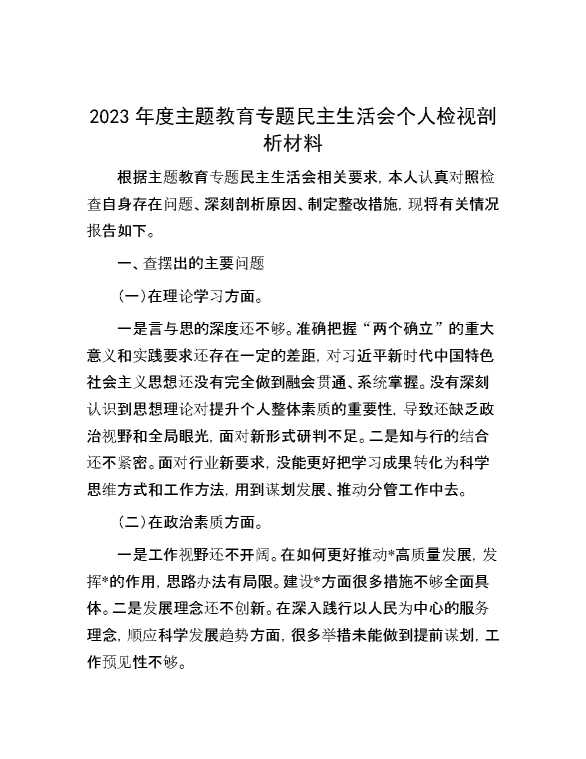 2023年度主题教育专题民主生活会个人检视剖析材料

根据主题教育专题民主生活会相关要求，本人认真对照检查自身存在问题、深刻剖析原因、制定整改措施，现将有关情况报告如下。

一、查摆出的主要问题

（一）在理论学习方面。

一是言与思的深度还不够。准确把握“两个确立”的重大意义和实践要求还存在一定的差距，对习近平新时代中国特色社会主义思想还没有完全做到融会贯通、系统掌握。没有深刻认识到思想理论对提升个人整体素质的重要性，导致还缺乏政治视野和全局眼光，面对新形式研判不足。二是知与行的结合还不紧密。面对行业新要求，没能更好把学习成果转化为科学思维方式和工作方法，用到谋划发展、推动分管工作中去。

（二）在政治素质方面。

一是工作视野还不开阔。在如何更好推动*高质量发展，发挥*的作用，思路办法有局限。建设*方面很多措施不够全面具体。二是发展理念还不创新。在深入践行以人民为中心的服务理念，顺应科学发展趋势方面，很多举措未能做到提前谋划，工作预见性不够。